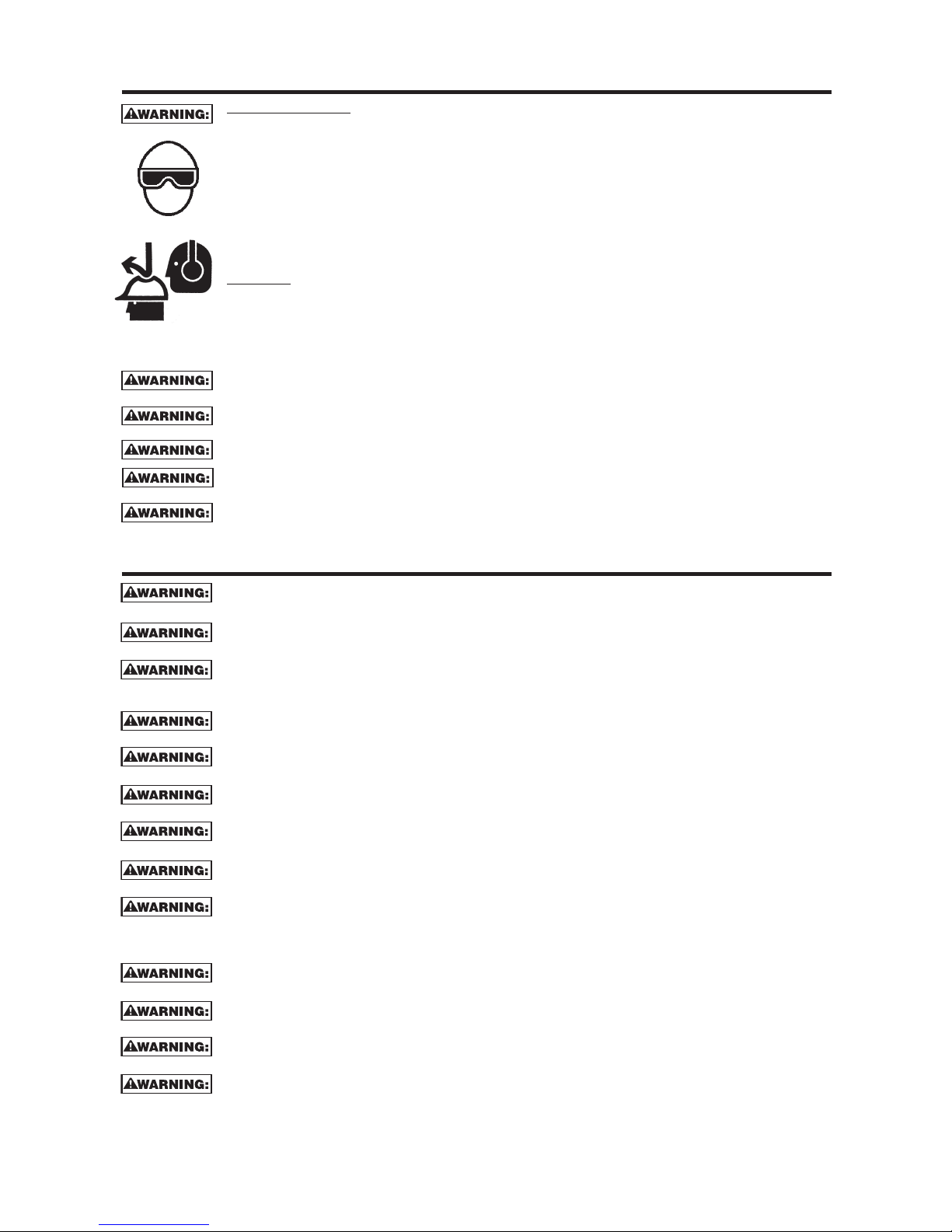 WARNING:

WARNING:

WARNING:

WARNING:

WARNING:

WARNING:

WARNING:

WARNING:

WARNING:

WARNING:

WARNING:

WARNING:

WARNING:

WARNING:

WARNING:

WARNING:

WARNING:

WARNING:

WARNING: